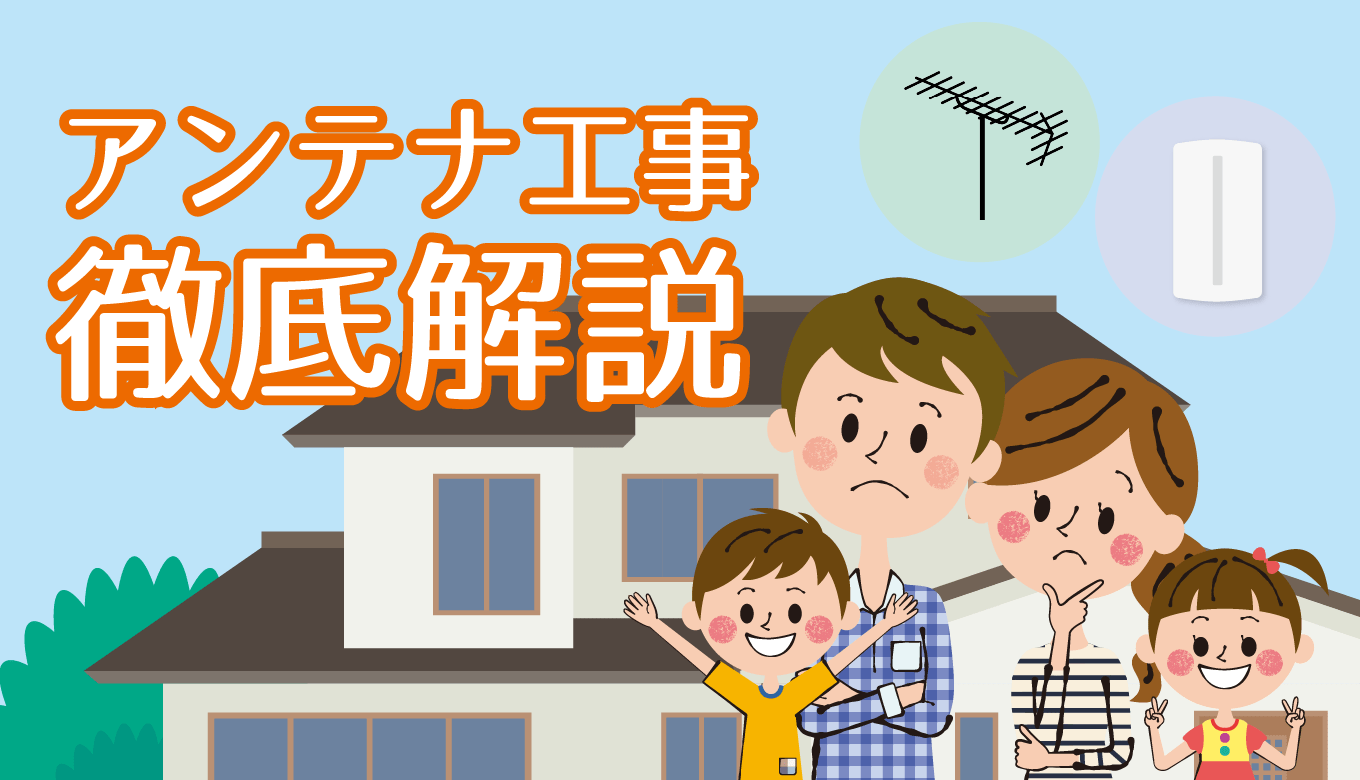 アンテナ工事
徹底解説